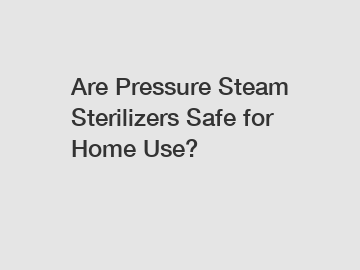 Are Pressure Steam Sterilizers Safe for Home Use?